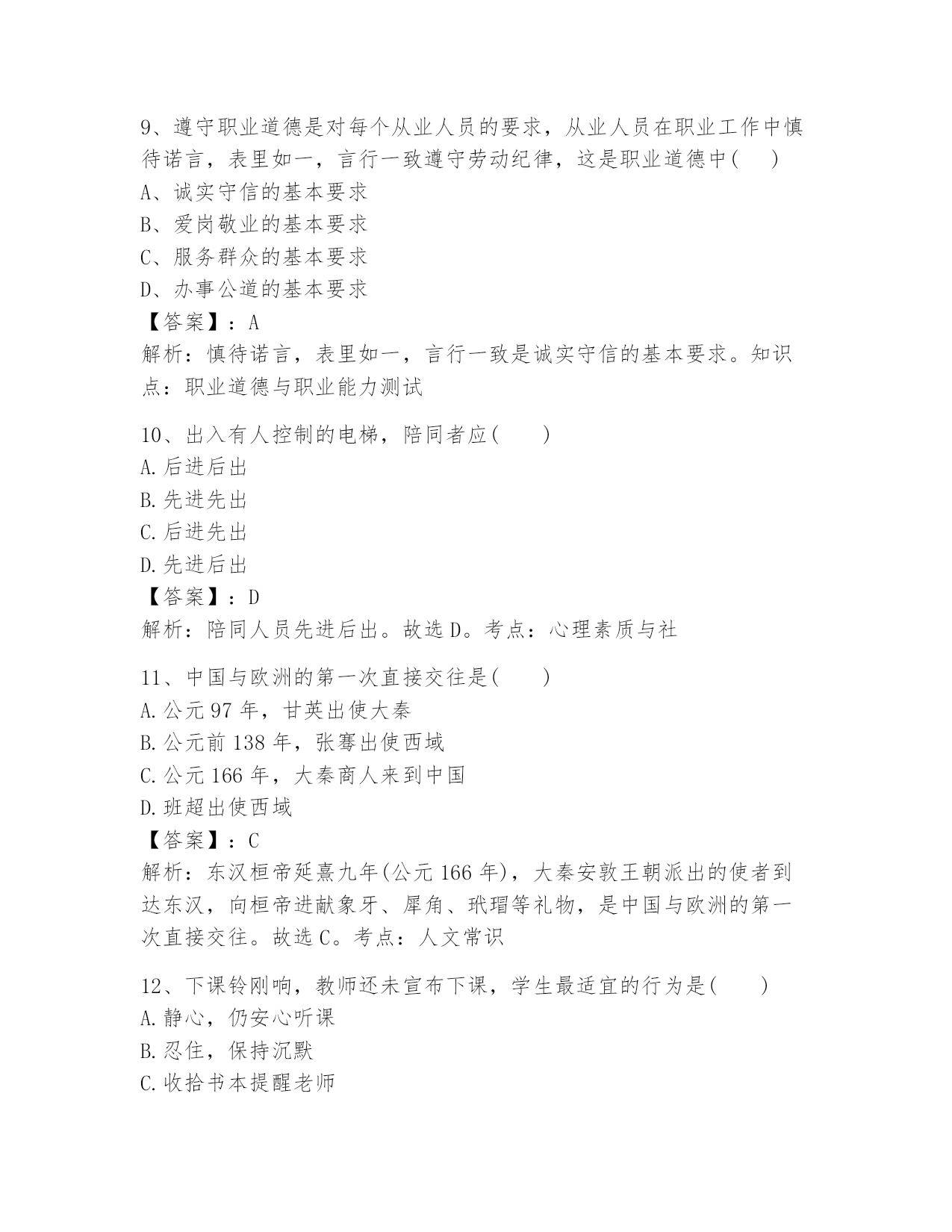 9、遵守职业道德是对每个从业人员的要求，从业人员在职业工作中慎待诺言，表里如一，言行一致遵守劳动纪律，这是职业道德中(　)
A、诚实守信的基本要求
B、爱岗敬业的基本要求
C、服务群众的基本要求
D、办事公道的基本要求
【答案】：A
解析：慎待诺言，表里如一，言行一致是诚实守信的基本要求。知识点：职业道德与职业能力测试

10、出入有人控制的电梯，陪同者应(　　)
A.后进后出
B.先进先出
C.后进先出
D.先进后出
【答案】：D
解析：陪同人员先进后出。故选D。考点：心理素质与社

11、中国与欧洲的第一次直接交往是(　　)
A.公元97年，甘英出使大秦
B.公元前138年，张骞出使西域
C.公元166年，大秦商人来到中国
D.班超出使西域
【答案】：C
解析：东汉桓帝延熹九年(公元166年)，大秦安敦王朝派出的使者到达东汉，向桓帝进献象牙、犀角、玳瑁等礼物，是中国与欧洲的第一次直接交往。故选C。考点：人文常识

12、下课铃刚响，教师还未宣布下课，学生最适宜的行为是(　　)
A.静心，仍安心听课
B.忍住，保持沉默
C.收拾书本提醒老师